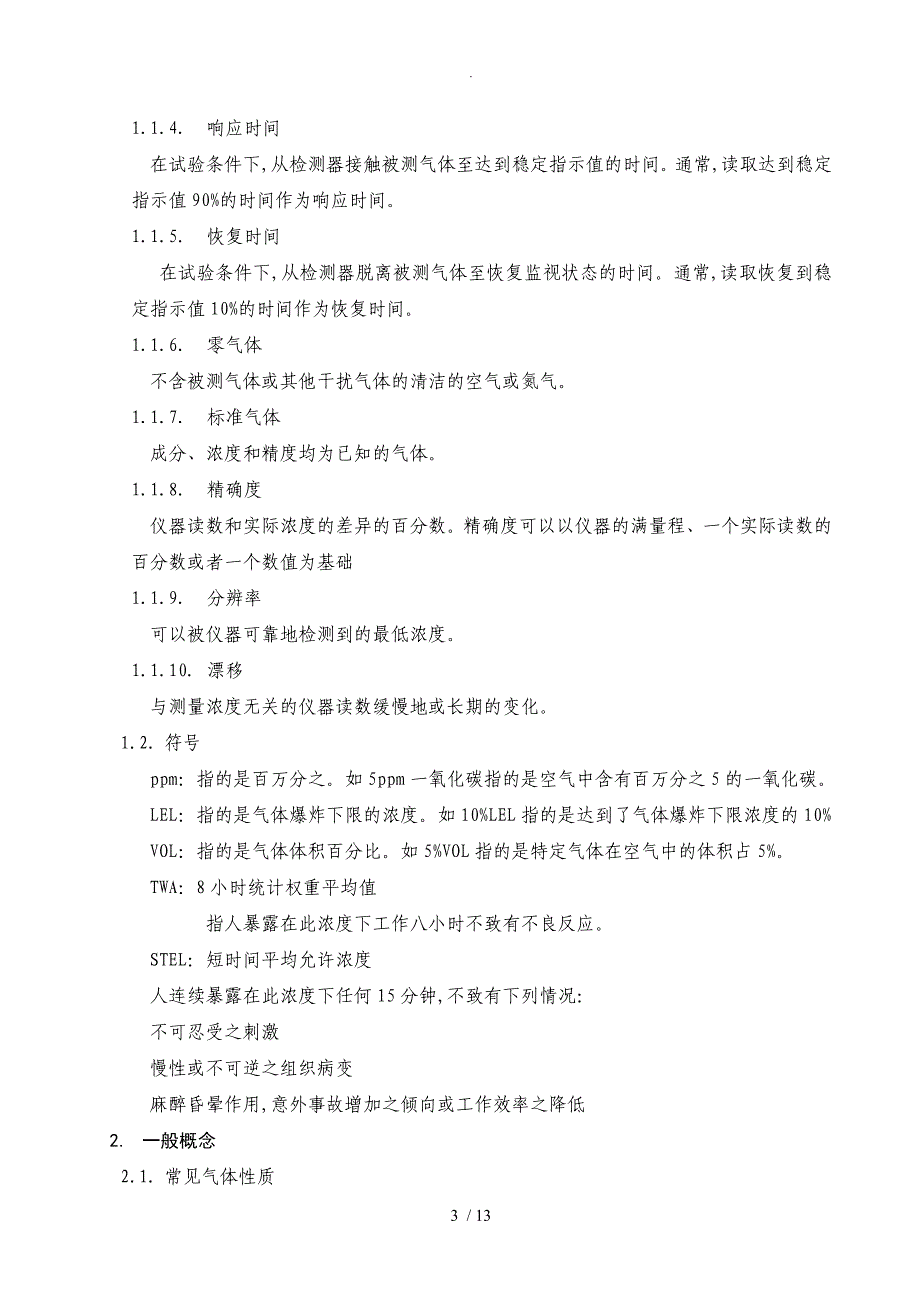 .

1.1.4. 响应时间

在试验条件下,从检测器接触被测气体至达到稳定指示值的时间。通常,读取达到稳定指示值 90%的时间作为响应时间。

1.1.5. 恢复时间

在试验条件下,从检测器脱离被测气体至恢复监视状态的时间。通常,读取恢复到稳定指示值 10%的时间作为恢复时间。

1.1.6. 零气体

不含被测气体或其他干扰气体的清洁的空气或氮气。

1.1.7. 标准气体

成分、浓度和精度均为已知的气体。

1.1.8. 精确度

仪器读数和实际浓度的差异的百分数。精确度可以以仪器的满量程、一个实际读数的百分数或者一个数值为基础

1.1.9. 分辨率

可以被仪器可靠地检测到的最低浓度。

1.1.10. 漂移

与测量浓度无关的仪器读数缓慢地或长期的变化。

1.2. 符号

ppm: 指的是百万分之。如 5ppm 一氧化碳指的是空气中含有百万分之 5 的一氧化碳。

LEL: 指的是气体爆炸下限的浓度。如 10%LEL 指的是达到了气体爆炸下限浓度的 10%

VOL: 指的是气体体积百分比。如 5%VOL 指的是特定气体在空气中的体积占 5%。

TWA: 8 小时统计权重平均值

指人暴露在此浓度下工作八小时不致有不良反应。

STEL: 短时间平均允许浓度

人连续暴露在此浓度下任何 15 分钟,不致有下列情况:

不可忍受之刺激

慢性或不可逆之组织病变

麻醉昏晕作用,意外事故增加之倾向或工作效率之降低

2. 一般概念

2.1. 常见气体性质

3 / 13